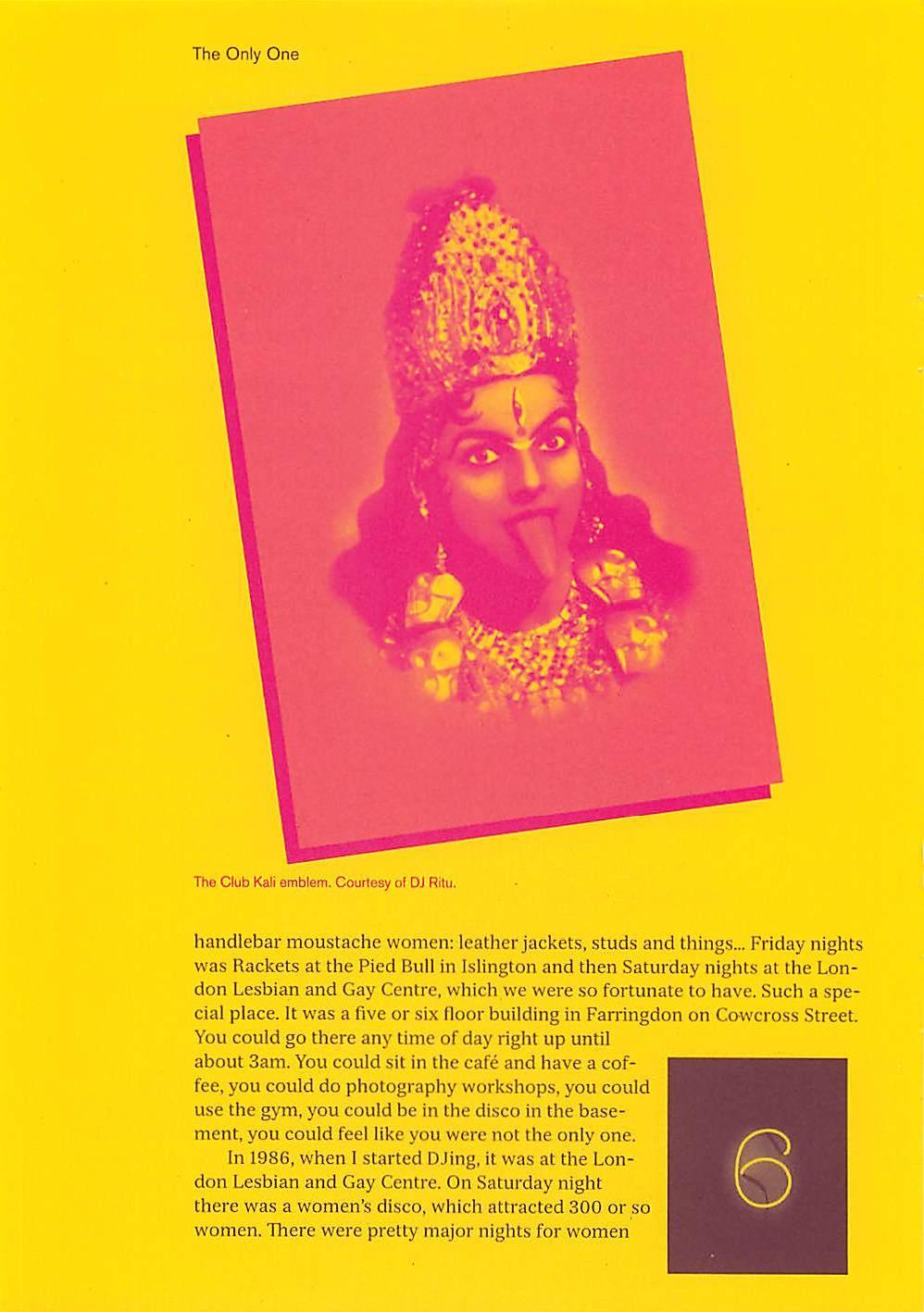 The Only One

The Club Kali emblem. Courtesy of DJ Ritu.

handlebar moustache women: leather jackets, studs and things... Friday nights was Rackets at the Pied Bull in Islington and then Saturday nights at the London Lesbian and Gay Centre, which we were so fortunate to have. Such a special place. It was a five or six floor building in Farringdon on Cowcross Street. You could go there any time of day right up until about 3am. You could sit in the café and have a coffee, you could do photography workshops, you could use the gym, you could be in the disco in the basement, you could feel like you were not the only one.

In 1986, when I started DJing, it was at the London Lesbian and Gay Centre. On Saturday night there was a women's disco, which attracted 300 or so women. There were pretty major nights for women

6